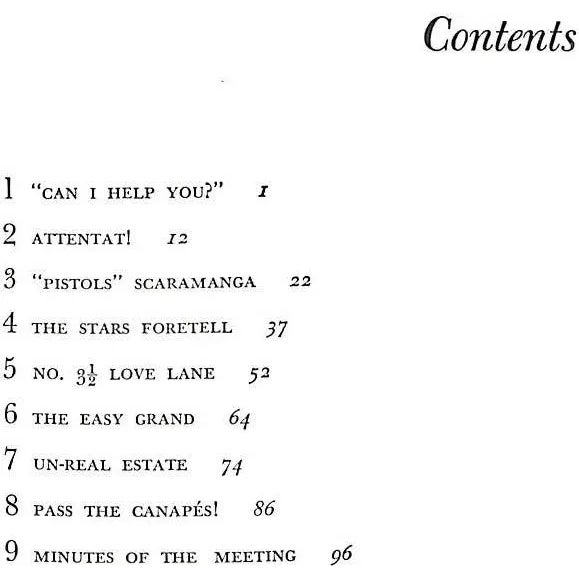 Contents

1 "CAN I HELP YOU?" 1

2 ATTENTAT! 12

3 "PISTOLS" SCARAMANGA 22

4 THE STARS FORETELL 37

5 NO. $3\frac{1}{2}$ LOVE LANE 52

6 THE EASY GRAND 64

7 UN-REAL ESTATE 74

8 PASS THE CANAPÉS! 86

9 MINUTES OF THE MEETING 96